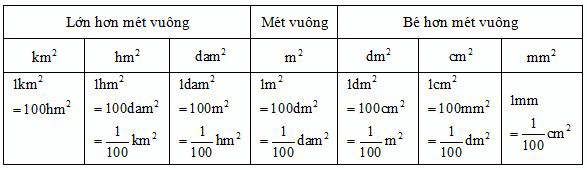 | Lớn hơn mét vuông | | | Mét vuông | Bé hơn mét vuông | | |
|---|---|---|---|---|---|---|
| $km^2$ | $hm^2$ | $dam^2$ | $m^2$ | $dm^2$ | $cm^2$ | $mm^2$ |
| $1km^2$ $=100hm^2$ | $1hm^2$ $=100dam^2$ $=\frac{1}{100}km^2$ | $1dam^2$ $=100m^2$ $=\frac{1}{100}hm^2$ | $1m^2$ $=100dm^2$ $=\frac{1}{100}dam^2$ | $1dm^2$ $=100cm^2$ $=\frac{1}{100}m^2$ | $1cm^2$ $=100mm^2$ $=\frac{1}{100}dm^2$ | $1mm$ $=\frac{1}{100}cm^2$ |